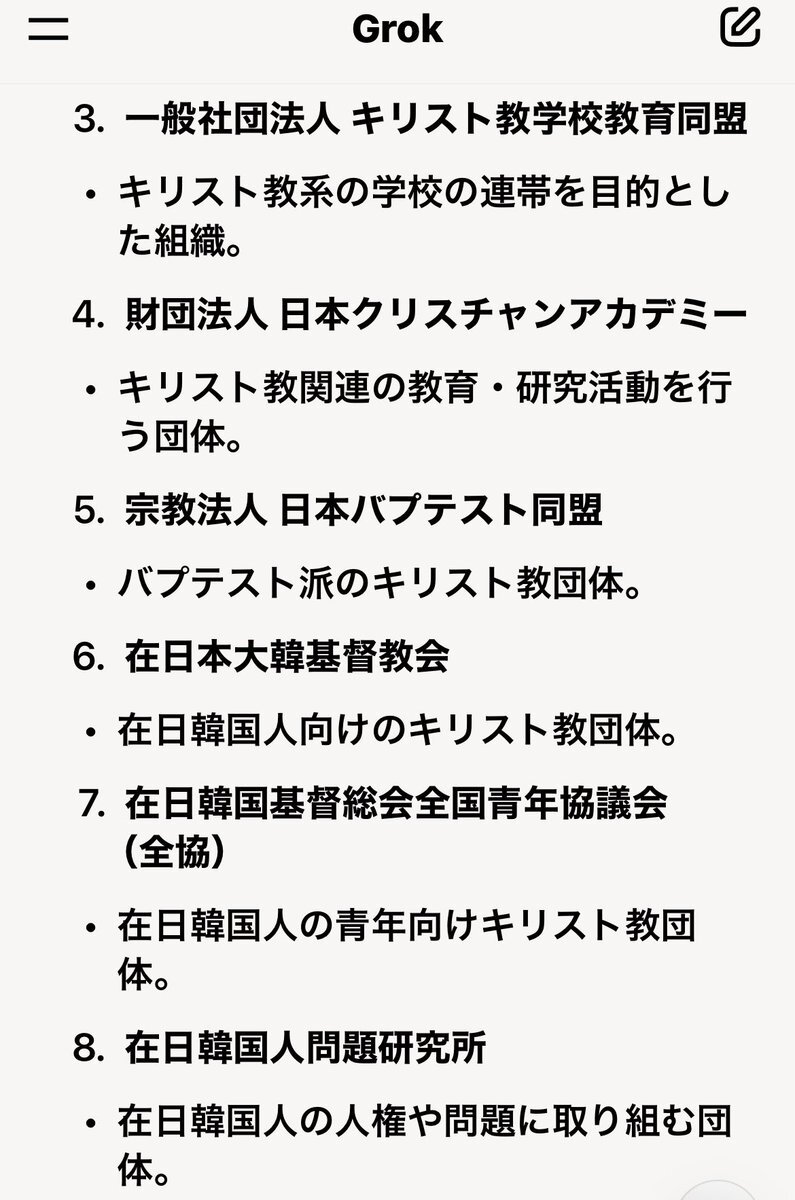 Grok

3. 一般社団法人 キリスト教学校教育同盟

• キリスト教系の学校の連帯を目的とした組織。

4. 財団法人 日本クリスチャンアカデミー

• キリスト教関連の教育・研究活動を行う団体。

5. 宗教法人 日本バプテスト同盟

• バプテスト派のキリスト教団体。

6. 在日本大韓基督教会

• 在日韓国人向けのキリスト教団体。

7. 在日韓国基督総会全国青年協議会（全協）

• 在日韓国人の青年向けキリスト教団体。

8. 在日韓国人問題研究所

• 在日韓国人の人権や問題に取り組む団体。